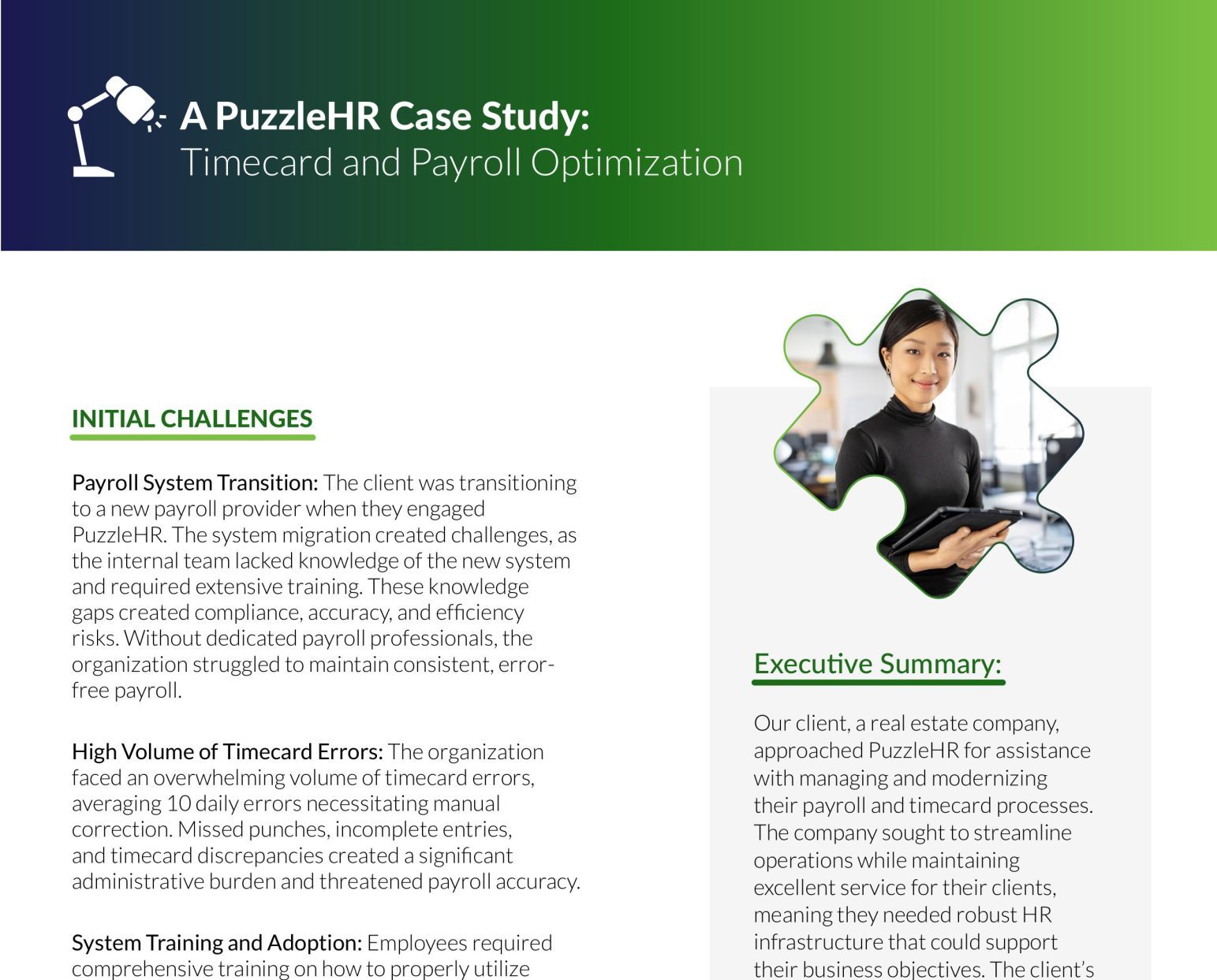 A PuzzleHR Case Study:
Timecard and Payroll Optimization

INITIAL CHALLENGES

Payroll System Transition: The client was transitioning to a new payroll provider when they engaged PuzzleHR. The system migration created challenges, as the internal team lacked knowledge of the new system and required extensive training. These knowledge gaps created compliance, accuracy, and efficiency risks. Without dedicated payroll professionals, the organization struggled to maintain consistent, error-free payroll.

High Volume of Timecard Errors: The organization faced an overwhelming volume of timecard errors, averaging 10 daily errors necessitating manual correction. Missed punches, incomplete entries, and timecard discrepancies created a significant administrative burden and threatened payroll accuracy.

System Training and Adoption: Employees required comprehensive training on how to properly utilize

Executive Summary:

Our client, a real estate company, approached PuzzleHR for assistance with managing and modernizing their payroll and timecard processes. The company sought to streamline operations while maintaining excellent service for their clients, meaning they needed robust HR infrastructure that could support their business objectives. The client's